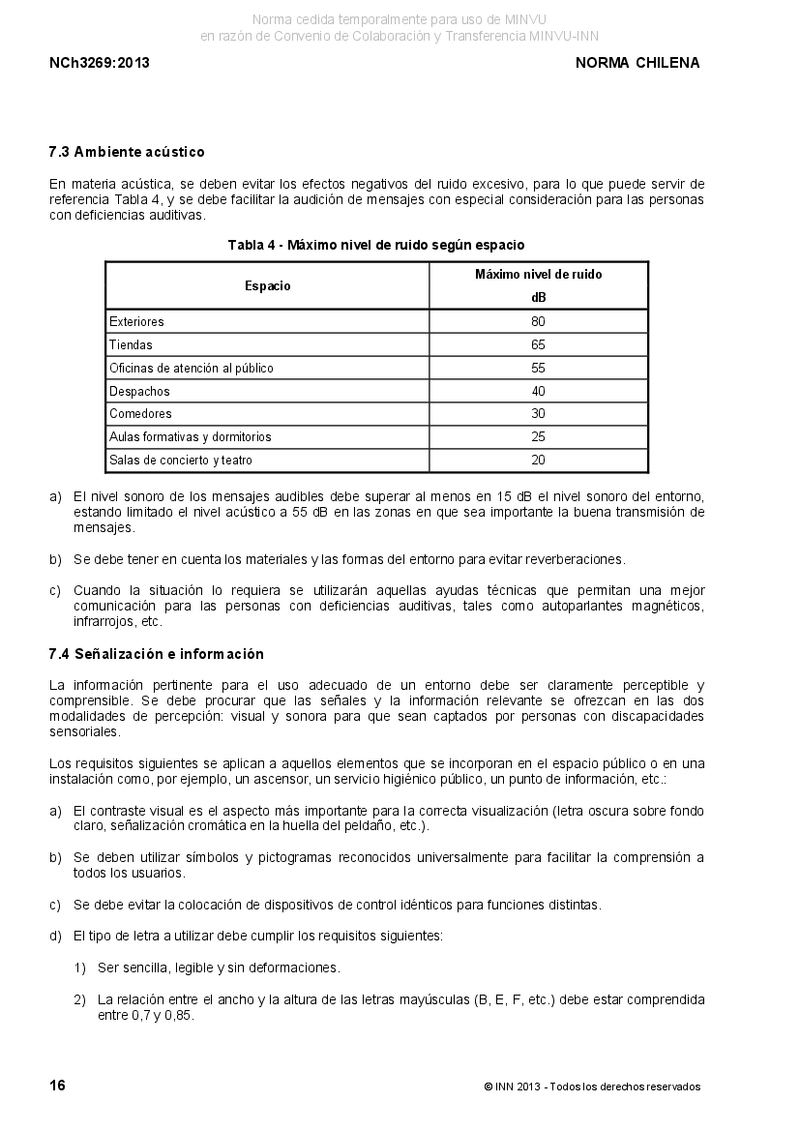 Norma cedida temporalmente para uso de MINVU
en razón de Convenio de Colaboración y Transferencia MINVU-INN

NCh3269:2013

NORMA CHILENA

7.3 Ambiente acústico

En materia acústica, se deben evitar los efectos negativos del ruido excesivo, para lo que puede servir de referencia Tabla 4, y se debe facilitar la audición de mensajes con especial consideración para las personas con deficiencias auditivas.

Tabla 4 - Máximo nivel de ruido según espacio

| Espacio | Máximo nivel de ruido dB |
|---|---|
| Exteriores | 80 |
| Tiendas | 65 |
| Oficinas de atención al público | 55 |
| Despachos | 40 |
| Comedores | 30 |
| Aulas formativas y dormitorios | 25 |
| Salas de concierto y teatro | 20 |

a) El nivel sonoro de los mensajes audibles debe superar al menos en 15 dB el nivel sonoro del entorno, estando limitado el nivel acústico a 55 dB en las zonas en que sea importante la buena transmisión de mensajes.

b) Se debe tener en cuenta los materiales y las formas del entorno para evitar reverberaciones.

c) Cuando la situación lo requiera se utilizarán aquellas ayudas técnicas que permitan una mejor comunicación para las personas con deficiencias auditivas, tales como autoparlantes magnéticos, infrarrojos, etc.

7.4 Señalización e información

La información pertinente para el uso adecuado de un entorno debe ser claramente perceptible y comprensible. Se debe procurar que las señales y la información relevante se ofrezcan en las dos modalidades de percepción: visual y sonora para que sean captados por personas con discapacidades sensoriales.

Los requisitos siguientes se aplican a aquellos elementos que se incorporan en el espacio público o en una instalación como, por ejemplo, un ascensor, un servicio higiénico público, un punto de información, etc.:

a) El contraste visual es el aspecto más importante para la correcta visualización (letra oscura sobre fondo claro, señalización cromática en la huella del peldaño, etc.).

b) Se deben utilizar símbolos y pictogramas reconocidos universalmente para facilitar la comprensión a todos los usuarios.

c) Se debe evitar la colocación de dispositivos de control idénticos para funciones distintas.

d) El tipo de letra a utilizar debe cumplir los requisitos siguientes:

1) Ser sencilla, legible y sin deformaciones.

2) La relación entre el ancho y la altura de las letras mayúsculas (B, E, F, etc.) debe estar comprendida entre 0,7 y 0,85.

16

© INN 2013 - Todos los derechos reservados